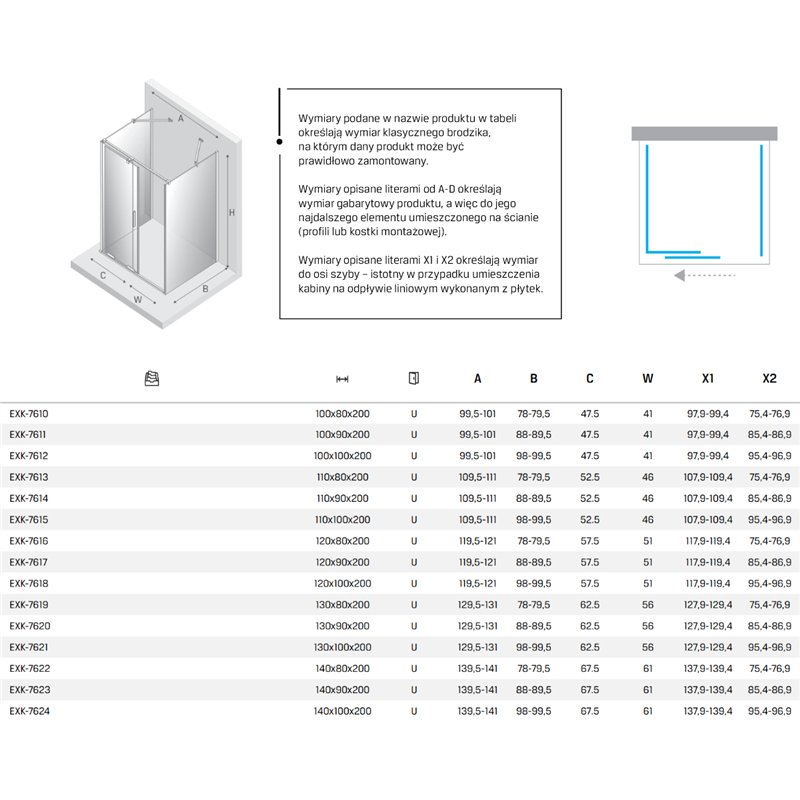 A
H
C
W
B

Wymiary podane w nazwie produktu w tabeli określają wymiar klasycznego brodzika, na którym dany produkt może być prawidłowo zamontowany.

Wymiary opisane literami od A-D określają wymiar gabarytowy produktu, a więc do jego najdalszego elementu umieszczonego na ścianie (profili lub kostki montażowej).

Wymiary opisane literami X1 i X2 określają wymiar do osi szyby – istotny w przypadku umieszczenia kabiny na odpływie liniowym wykonanym z płytek.

| | | | A | B | C | W | X1 | X2 |
|---|---|---|---|---|---|---|---|---|
| EXK-7610 | 100x80x200 | U | 99,5-101 | 78-79,5 | 47.5 | 41 | 97,9-99,4 | 75,4-76,9 |
| EXK-7611 | 100x90x200 | U | 99,5-101 | 88-89,5 | 47.5 | 41 | 97,9-99,4 | 85,4-86,9 |
| EXK-7612 | 100x100x200 | U | 99,5-101 | 98-99,5 | 47.5 | 41 | 97,9-99,4 | 95,4-96,9 |
| EXK-7613 | 110x80x200 | U | 109,5-111 | 78-79,5 | 52.5 | 46 | 107,9-109,4 | 75,4-76,9 |
| EXK-7614 | 110x90x200 | U | 109,5-111 | 88-89,5 | 52.5 | 46 | 107,9-109,4 | 85,4-86,9 |
| EXK-7615 | 110x100x200 | U | 109,5-111 | 98-99,5 | 52.5 | 46 | 107,9-109,4 | 95,4-96,9 |
| EXK-7616 | 120x80x200 | U | 119,5-121 | 78-79,5 | 57.5 | 51 | 117,9-119,4 | 75,4-76,9 |
| EXK-7617 | 120x90x200 | U | 119,5-121 | 88-89,5 | 57.5 | 51 | 117,9-119,4 | 85,4-86,9 |
| EXK-7618 | 120x100x200 | U | 119,5-121 | 98-99,5 | 57.5 | 51 | 117,9-119,4 | 95,4-96,9 |
| EXK-7619 | 130x80x200 | U | 129,5-131 | 78-79,5 | 62.5 | 56 | 127,9-129,4 | 75,4-76,9 |
| EXK-7620 | 130x90x200 | U | 129,5-131 | 88-89,5 | 62.5 | 56 | 127,9-129,4 | 85,4-86,9 |
| EXK-7621 | 130x100x200 | U | 129,5-131 | 98-99,5 | 62.5 | 56 | 127,9-129,4 | 95,4-96,9 |
| EXK-7622 | 140x80x200 | U | 139,5-141 | 78-79,5 | 67.5 | 61 | 137,9-139,4 | 75,4-76,9 |
| EXK-7623 | 140x90x200 | U | 139,5-141 | 88-89,5 | 67.5 | 61 | 137,9-139,4 | 85,4-86,9 |
| EXK-7624 | 140x100x200 | U | 139,5-141 | 98-99,5 | 67.5 | 61 | 137,9-139,4 | 95,4-96,9 |